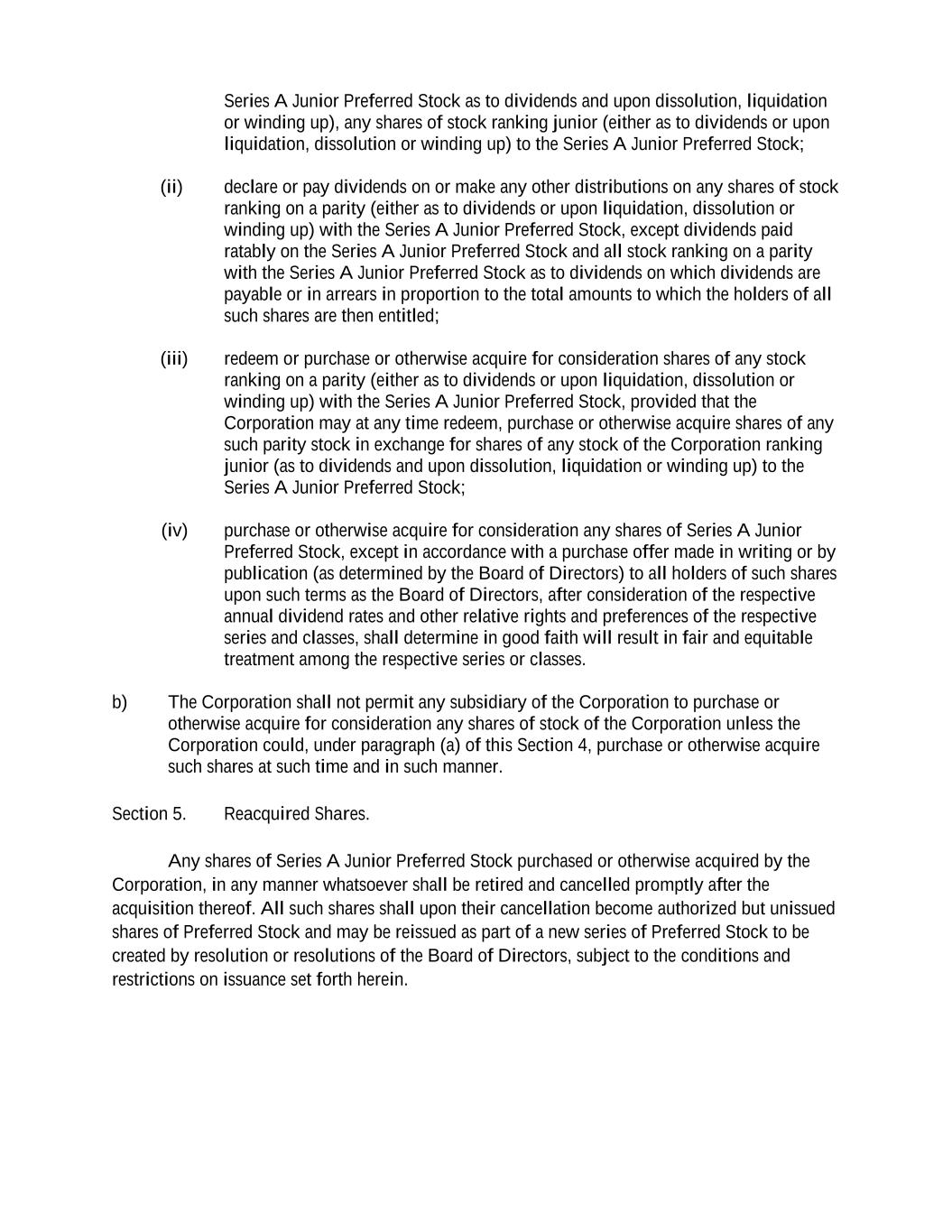 Series A Junior Preferred Stock as to dividends and upon dissolution, liquidation or winding up), any shares of stock ranking junior (either as to dividends or upon liquidation, dissolution or winding up) to the Series A Junior Preferred Stock;

(ii) declare or pay dividends on or make any other distributions on any shares of stock ranking on a parity (either as to dividends or upon liquidation, dissolution or winding up) with the Series A Junior Preferred Stock, except dividends paid ratably on the Series A Junior Preferred Stock and all stock ranking on a parity with the Series A Junior Preferred Stock as to dividends on which dividends are payable or in arrears in proportion to the total amounts to which the holders of all such shares are then entitled;

(iii) redeem or purchase or otherwise acquire for consideration shares of any stock ranking on a parity (either as to dividends or upon liquidation, dissolution or winding up) with the Series A Junior Preferred Stock, provided that the Corporation may at any time redeem, purchase or otherwise acquire shares of any such parity stock in exchange for shares of any stock of the Corporation ranking junior (as to dividends and upon dissolution, liquidation or winding up) to the Series A Junior Preferred Stock;

(iv) purchase or otherwise acquire for consideration any shares of Series A Junior Preferred Stock, except in accordance with a purchase offer made in writing or by publication (as determined by the Board of Directors) to all holders of such shares upon such terms as the Board of Directors, after consideration of the respective annual dividend rates and other relative rights and preferences of the respective series and classes, shall determine in good faith will result in fair and equitable treatment among the respective series or classes.

b) The Corporation shall not permit any subsidiary of the Corporation to purchase or otherwise acquire for consideration any shares of stock of the Corporation unless the Corporation could, under paragraph (a) of this Section 4, purchase or otherwise acquire such shares at such time and in such manner.

Section 5. Reacquired Shares.

Any shares of Series A Junior Preferred Stock purchased or otherwise acquired by the Corporation, in any manner whatsoever shall be retired and cancelled promptly after the acquisition thereof. All such shares shall upon their cancellation become authorized but unissued shares of Preferred Stock and may be reissued as part of a new series of Preferred Stock to be created by resolution or resolutions of the Board of Directors, subject to the conditions and restrictions on issuance set forth herein.